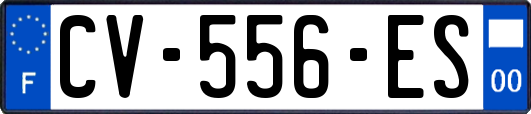 F
CV-556-ES
00